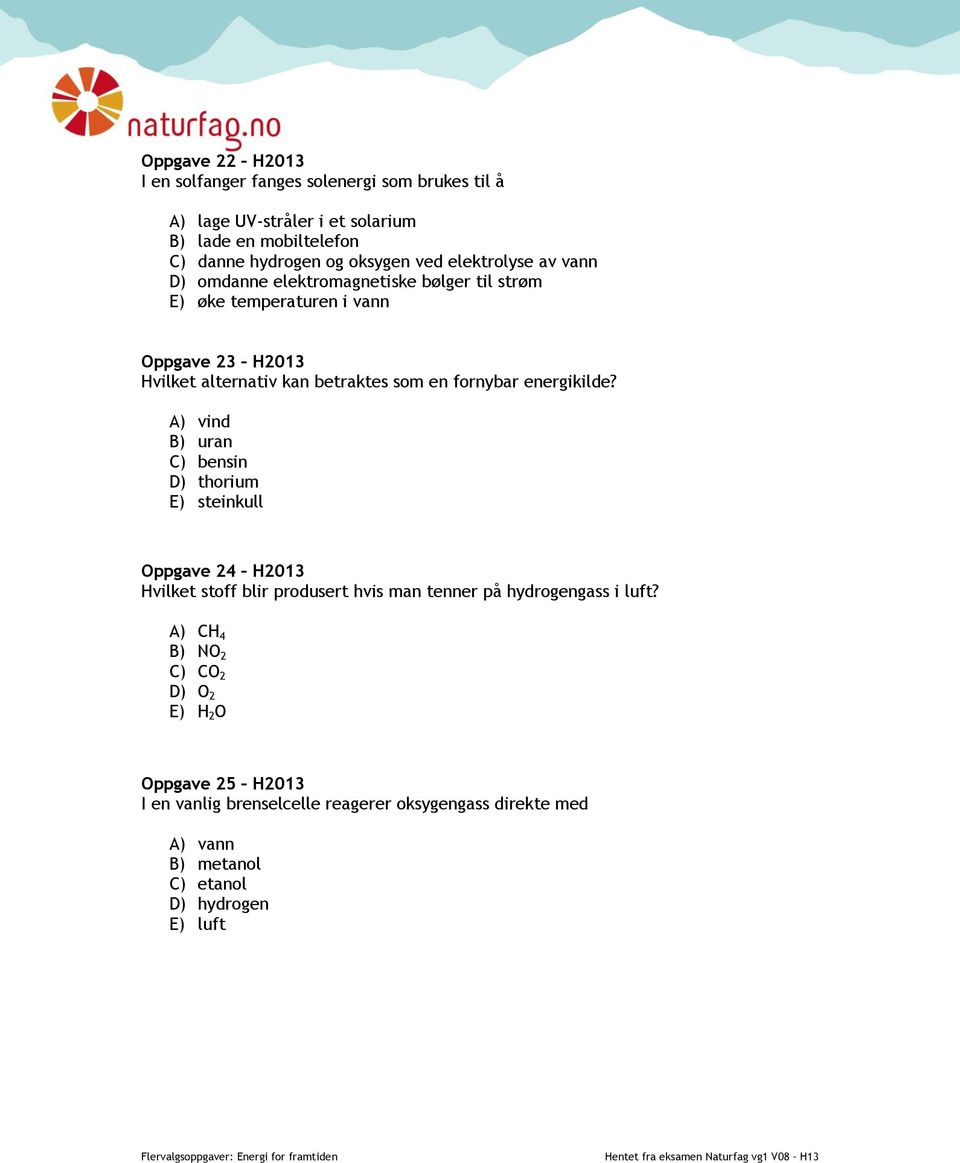 naturfag.no

Oppgave 22 – H2013
I en solfanger fanges solenergi som brukes til å

A) lage UV-stråler i et solarium
B) lade en mobiltelefon
C) danne hydrogen og oksygen ved elektrolyse av vann
D) omdanne elektromagnetiske bølger til strøm
E) øke temperaturen i vann

Oppgave 23 – H2013
Hvilket alternativ kan betraktes som en fornybar energikilde?

A) vind
B) uran
C) bensin
D) thorium
E) steinkull

Oppgave 24 – H2013
Hvilket stoff blir produsert hvis man tenner på hydrogengass i luft?

A) $CH_4$
B) $NO_2$
C) $CO_2$
D) $O_2$
E) $H_2O$

Oppgave 25 – H2013
I en vanlig brenselcelle reagerer oksygengass direkte med

A) vann
B) metanol
C) etanol
D) hydrogen
E) luft

Flervalgsoppgaver: Energi for framtiden

Hentet fra eksamen Naturfag vg1 V08 – H13